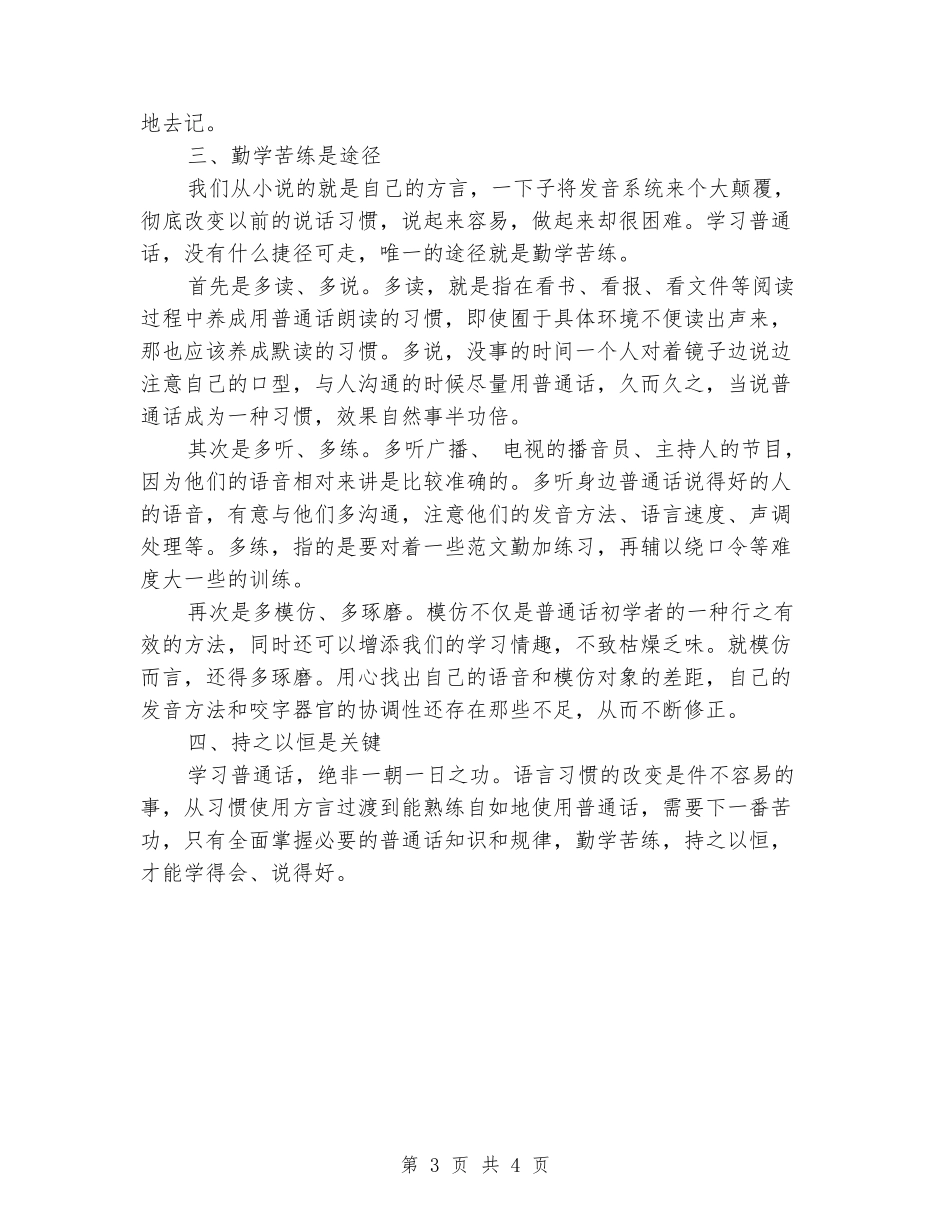 地去记。

三、勤学苦练是途径

我们从小说的就是自己的方言，一下子将发音系统来个大颠覆，彻底改变以前的说话习惯，说起来容易，做起来却很困难。学习普通话，没有什么捷径可走，唯一的途径就是勤学苦练。

首先是多读、多说。多读，就是指在看书、看报、看文件等阅读过程中养成用普通话朗读的习惯，即使囿于具体环境不便读出声来，那也应该养成默读的习惯。多说，没事的时间一个人对着镜子边说边注意自己的口型，与人沟通的时候尽量用普通话，久而久之，当说普通话成为一种习惯，效果自然事半功倍。

其次是多听、多练。多听广播、 电视的播音员、主持人的节目，因为他们的语音相对来讲是比较准确的。多听身边普通话说得好的人的语音，有意与他们多沟通，注意他们的发音方法、语言速度、声调处理等。多练，指的是要对着一些范文勤加练习，再辅以绕口令等难度大一些的训练。

再次是多模仿、多琢磨。模仿不仅是普通话初学者的一种行之有效的方法，同时还可以增添我们的学习情趣，不致枯燥乏味。就模仿而言，还得多琢磨。用心找出自己的语音和模仿对象的差距，自己的发音方法和咬字器官的协调性还存在那些不足，从而不断修正。

四、持之以恒是关键

学习普通话，绝非一朝一日之功。语言习惯的改变是件不容易的事，从习惯使用方言过渡到能熟练自如地使用普通话，需要下一番苦功，只有全面掌握必要的普通话知识和规律，勤学苦练，持之以恒，才能学得会、说得好。

第 3 页 共 4 页